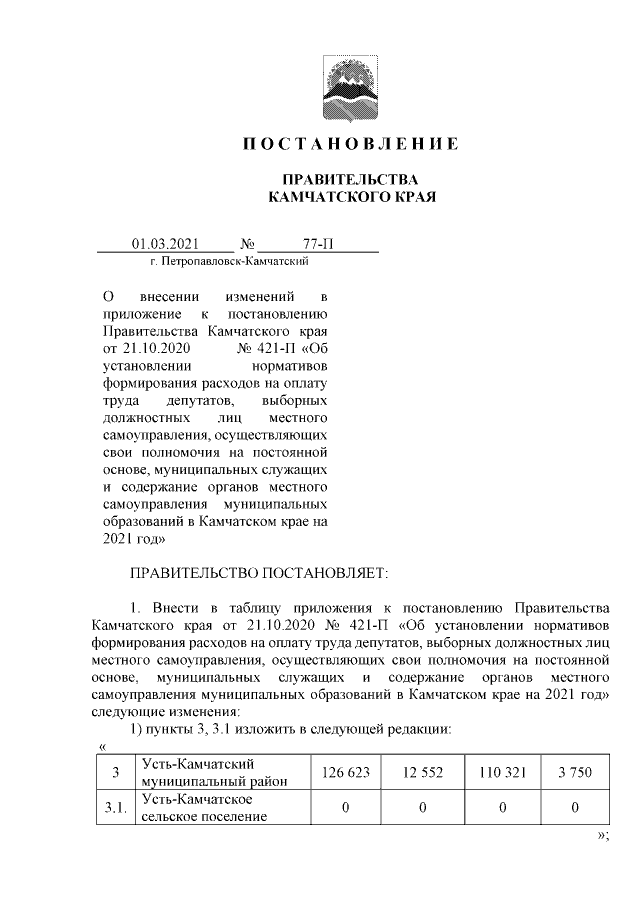 П О С Т А Н О В Л Е Н И Е

ПРАВИТЕЛЬСТВА
КАМЧАТСКОГО КРАЯ

01.03.2021 № 77-П
г. Петропавловск-Камчатский

О внесении изменений в приложение к постановлению Правительства Камчатского края от 21.10.2020 № 421-П «Об установлении нормативов формирования расходов на оплату труда депутатов, выборных должностных лиц местного самоуправления, осуществляющих свои полномочия на постоянной основе, муниципальных служащих и содержание органов местного самоуправления муниципальных образований в Камчатском крае на 2021 год»

ПРАВИТЕЛЬСТВО ПОСТАНОВЛЯЕТ:

1. Внести в таблицу приложения к постановлению Правительства Камчатского края от 21.10.2020 № 421-П «Об установлении нормативов формирования расходов на оплату труда депутатов, выборных должностных лиц местного самоуправления, осуществляющих свои полномочия на постоянной основе, муниципальных служащих и содержание органов местного самоуправления муниципальных образований в Камчатском крае на 2021 год» следующие изменения:
1) пункты 3, 3.1 изложить в следующей редакции:
«

| 3 | Усть-Камчатский муниципальный район | 126 623 | 12 552 | 110 321 | 3 750 |
|---|---|---|---|---|---|
| 3.1. | Усть-Камчатское сельское поселение | 0 | 0 | 0 | 0 |

»;